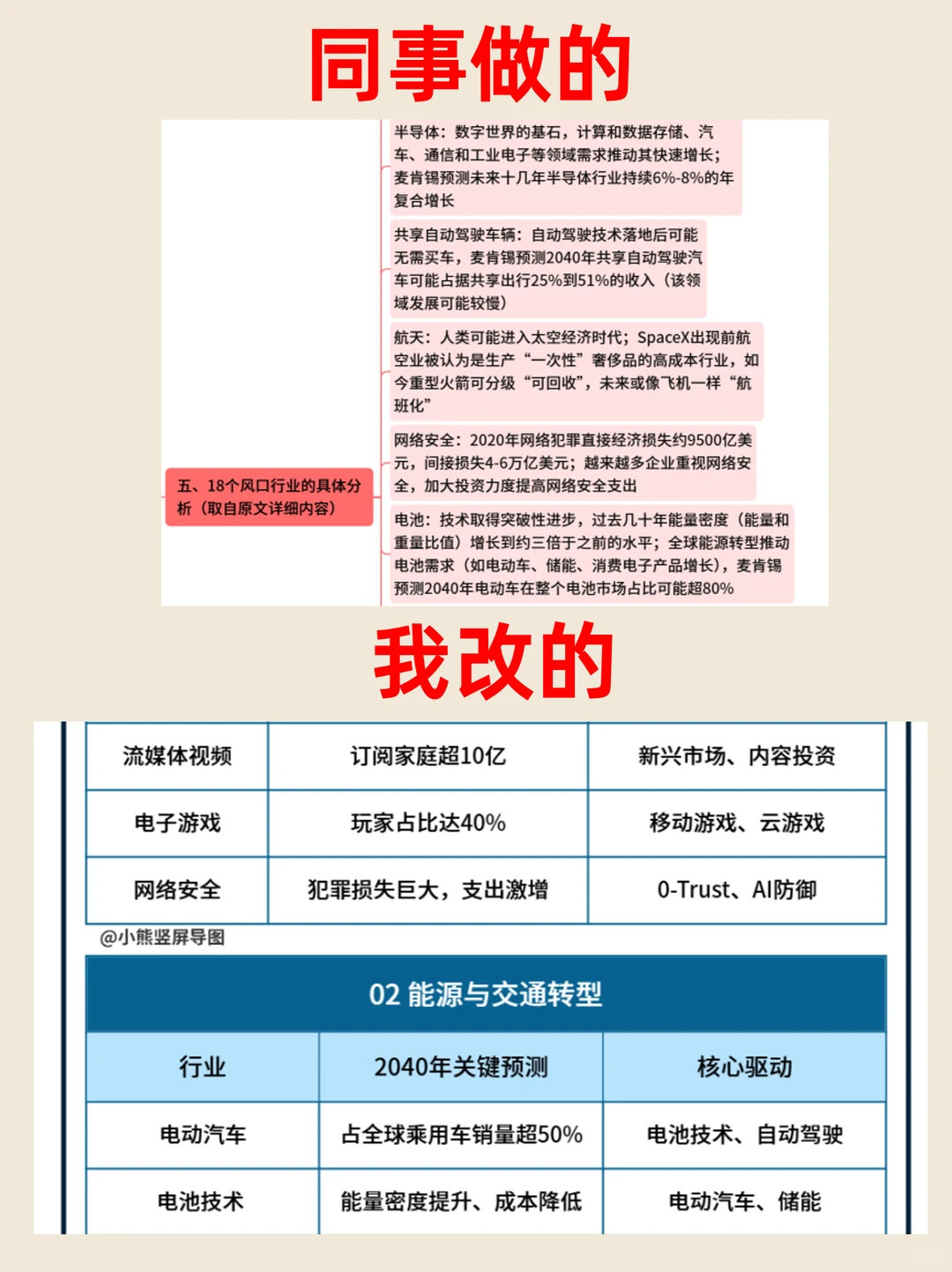 同事做的

五、18个风口行业的具体分析（取自原文详细内容）

半导体：数字世界的基石，计算和数据存储、汽车、通信和工业电子等领域需求推动其快速增长；麦肯锡预测未来十几年半导体行业持续6%-8%的年复合增长

共享自动驾驶车辆：自动驾驶技术落地后可能无需买车，麦肯锡预测2040年共享自动驾驶汽车可能占据共享出行25%到51%的收入（该领域发展可能较慢）

航天：人类可能进入太空经济时代；SpaceX出现前航空业被认为是生产“一次性”奢侈品的高成本行业，如今重型火箭可分级“可回收”，未来或像飞机一样“航班化”

网络安全：2020年网络犯罪直接经济损失约9500亿美元，间接损失4-6万亿美元；越来越多企业重视网络安全，加大投资力度提高网络安全支出

电池：技术取得突破性进步，过去几十年能量密度（能量和重量比值）增长到约三倍于之前的水平；全球能源转型推动电池需求（如电动车、储能、消费电子产品增长），麦肯锡预测2040年电动车在整个电池市场占比可能超80%

我改的

| 流媒体视频 | 订阅家庭超10亿 | 新兴市场、内容投资 |
|---|---|---|
| 电子游戏 | 玩家占比达40% | 移动游戏、云游戏 |
| 网络安全 | 犯罪损失巨大，支出激增 | 0-Trust、AI防御 |

@小熊竖屏导图

02 能源与交通转型

| 行业 | 2040年关键预测 | 核心驱动 |
|---|---|---|
| 电动汽车 | 占全球乘用车销量超50% | 电池技术、自动驾驶 |
| 电池技术 | 能量密度提升、成本降低 | 电动汽车、储能 |